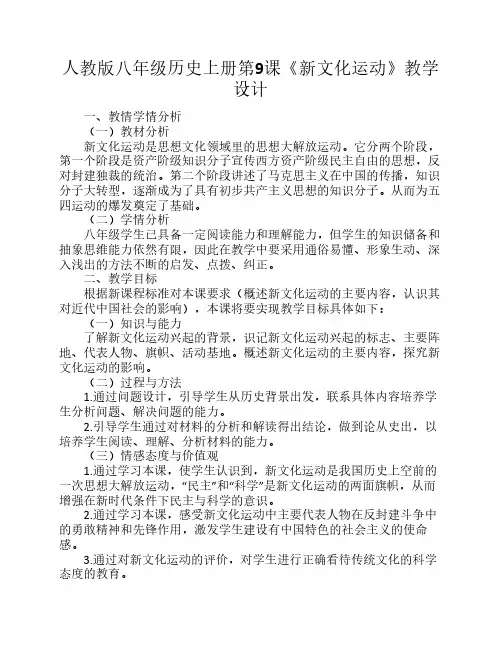 人教版八年级历史上册第9课《新文化运动》教学设计

一、教情学情分析

（一）教材分析

新文化运动是思想文化领域里的思想大解放运动。它分两个阶段，第一个阶段是资产阶级知识分子宣传西方资产阶级民主自由的思想，反对封建独裁的统治。第二个阶段讲述了马克思主义在中国的传播，知识分子大转型，逐渐成为了具有初步共产主义思想的知识分子。从而为五四运动的爆发奠定了基础。

（二）学情分析

八年级学生已具备一定阅读能力和理解能力，但学生的知识储备和抽象思维能力依然有限，因此在教学中要采用通俗易懂、形象生动、深入浅出的方法不断的启发、点拨、纠正。

二、教学目标

根据新课程标准对本课要求（概述新文化运动的主要内容，认识其对近代中国社会的影响），本课将要实现教学目标具体如下：

（一）知识与能力

了解新文化运动兴起的背景，识记新文化运动兴起的标志、主要阵地、代表人物、旗帜、活动基地。概述新文化运动的主要内容，探究新文化运动的影响。

（二）过程与方法

1.通过问题设计，引导学生从历史背景出发，联系具体内容培养学生分析问题、解决问题的能力。

2.引导学生通过对材料的分析和解读得出结论，做到论从史出，以培养学生阅读、理解、分析材料的能力。

（三）情感态度与价值观

1.通过学习本课，使学生认识到，新文化运动是我国历史上空前的一次思想大解放运动，“民主”和“科学”是新文化运动的两面旗帜，从而增强在新时代条件下民主与科学的意识。

2.通过学习本课，感受新文化运动中主要代表人物在反封建斗争中的勇敢精神和先锋作用，激发学生建设有中国特色的社会主义的使命感。

3.通过对新文化运动的评价，对学生进行正确看待传统文化的科学态度的教育。